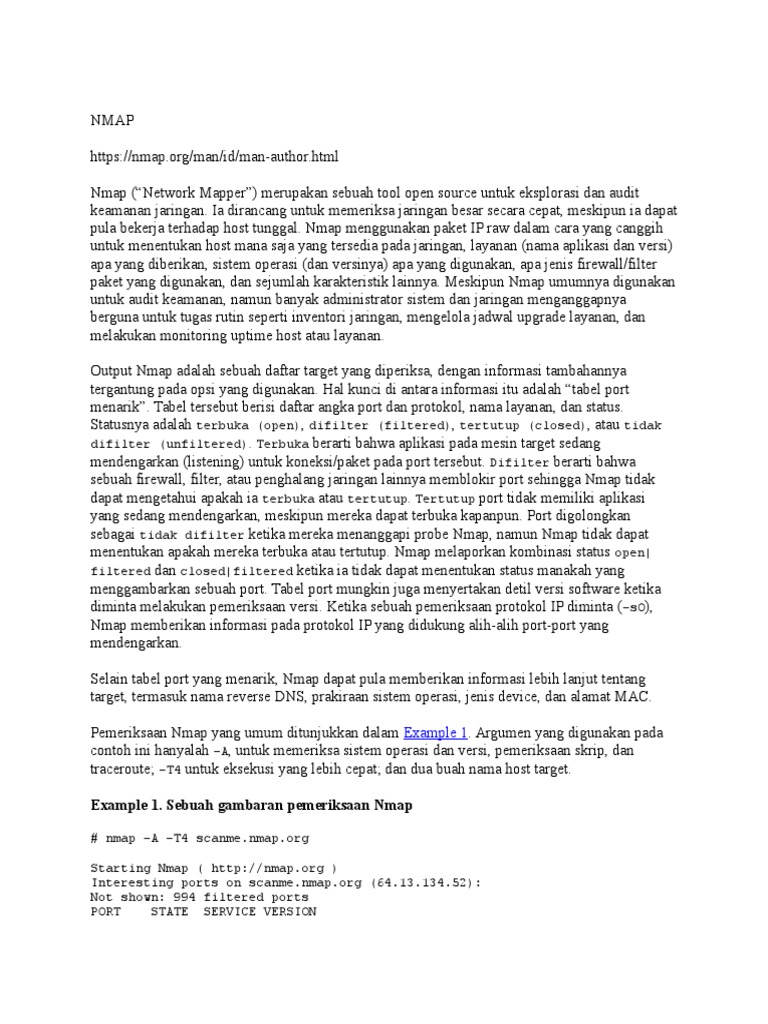 NMAP

https://nmap.org/man/id/man-author.html

Nmap (“Network Mapper”) merupakan sebuah tool open source untuk eksplorasi dan audit keamanan jaringan. Ia dirancang untuk memeriksa jaringan besar secara cepat, meskipun ia dapat pula bekerja terhadap host tunggal. Nmap menggunakan paket IP raw dalam cara yang canggih untuk menentukan host mana saja yang tersedia pada jaringan, layanan (nama aplikasi dan versi) apa yang diberikan, sistem operasi (dan versinya) apa yang digunakan, apa jenis firewall/filter paket yang digunakan, dan sejumlah karakteristik lainnya. Meskipun Nmap umumnya digunakan untuk audit keamanan, namun banyak administrator sistem dan jaringan menganggapnya berguna untuk tugas rutin seperti inventori jaringan, mengelola jadwal upgrade layanan, dan melakukan monitoring uptime host atau layanan.

Output Nmap adalah sebuah daftar target yang diperiksa, dengan informasi tambahannya tergantung pada opsi yang digunakan. Hal kunci di antara informasi itu adalah “tabel port menarik”. Tabel tersebut berisi daftar angka port dan protokol, nama layanan, dan status. Statusnya adalah terbuka (open), difilter (filtered), tertutup (closed), atau tidak difilter (unfiltered). Terbuka berarti bahwa aplikasi pada mesin target sedang mendengarkan (listening) untuk koneksi/paket pada port tersebut. Difilter berarti bahwa sebuah firewall, filter, atau penghalang jaringan lainnya memblokir port sehingga Nmap tidak dapat mengetahui apakah ia terbuka atau tertutup. Tertutup port tidak memiliki aplikasi yang sedang mendengarkan, meskipun mereka dapat terbuka kapanpun. Port digolongkan sebagai tidak difilter ketika mereka menanggapi probe Nmap, namun Nmap tidak dapat menentukan apakah mereka terbuka atau tertutup. Nmap melaporkan kombinasi status open|filtered dan closed|filtered ketika ia tidak dapat menentukan status manakah yang menggambarkan sebuah port. Tabel port mungkin juga menyertakan detil versi software ketika diminta melakukan pemeriksaan versi. Ketika sebuah pemeriksaan protokol IP diminta (-sO), Nmap memberikan informasi pada protokol IP yang didukung alih-alih port-port yang mendengarkan.

Selain tabel port yang menarik, Nmap dapat pula memberikan informasi lebih lanjut tentang target, termasuk nama reverse DNS, prakiraan sistem operasi, jenis device, dan alamat MAC.

Pemeriksaan Nmap yang umum ditunjukkan dalam Example 1. Argumen yang digunakan pada contoh ini hanyalah -A, untuk memeriksa sistem operasi dan versi, pemeriksaan skrip, dan traceroute; -T4 untuk eksekusi yang lebih cepat; dan dua buah nama host target.

Example 1. Sebuah gambaran pemeriksaan Nmap

# nmap -A -T4 scanme.nmap.org

Starting Nmap ( http://nmap.org )
Interesting ports on scanme.nmap.org (64.13.134.52):
Not shown: 994 filtered ports
PORT    STATE  SERVICE VERSION